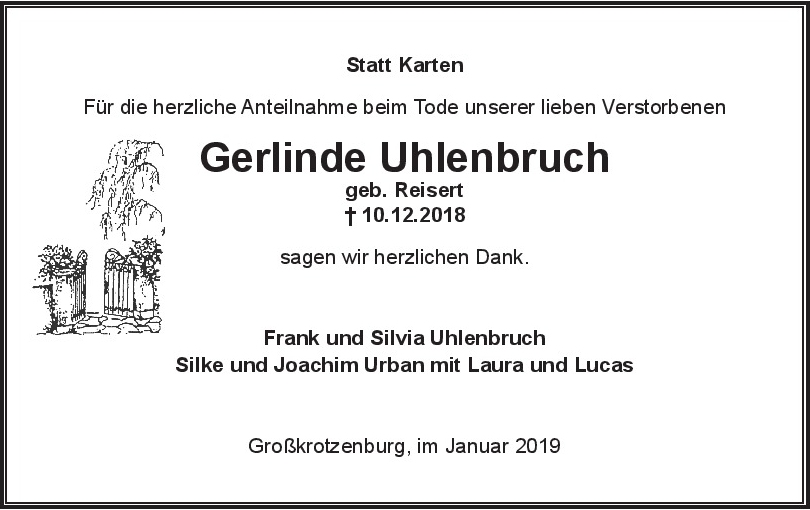 Statt Karten

Für die herzliche Anteilnahme beim Tode unserer lieben Verstorbenen

Gerlinde Uhlenbruch
geb. Reisert
† 10.12.2018

sagen wir herzlichen Dank.

Frank und Silvia Uhlenbruch
Silke und Joachim Urban mit Laura und Lucas

Großkrotzenburg, im Januar 2019